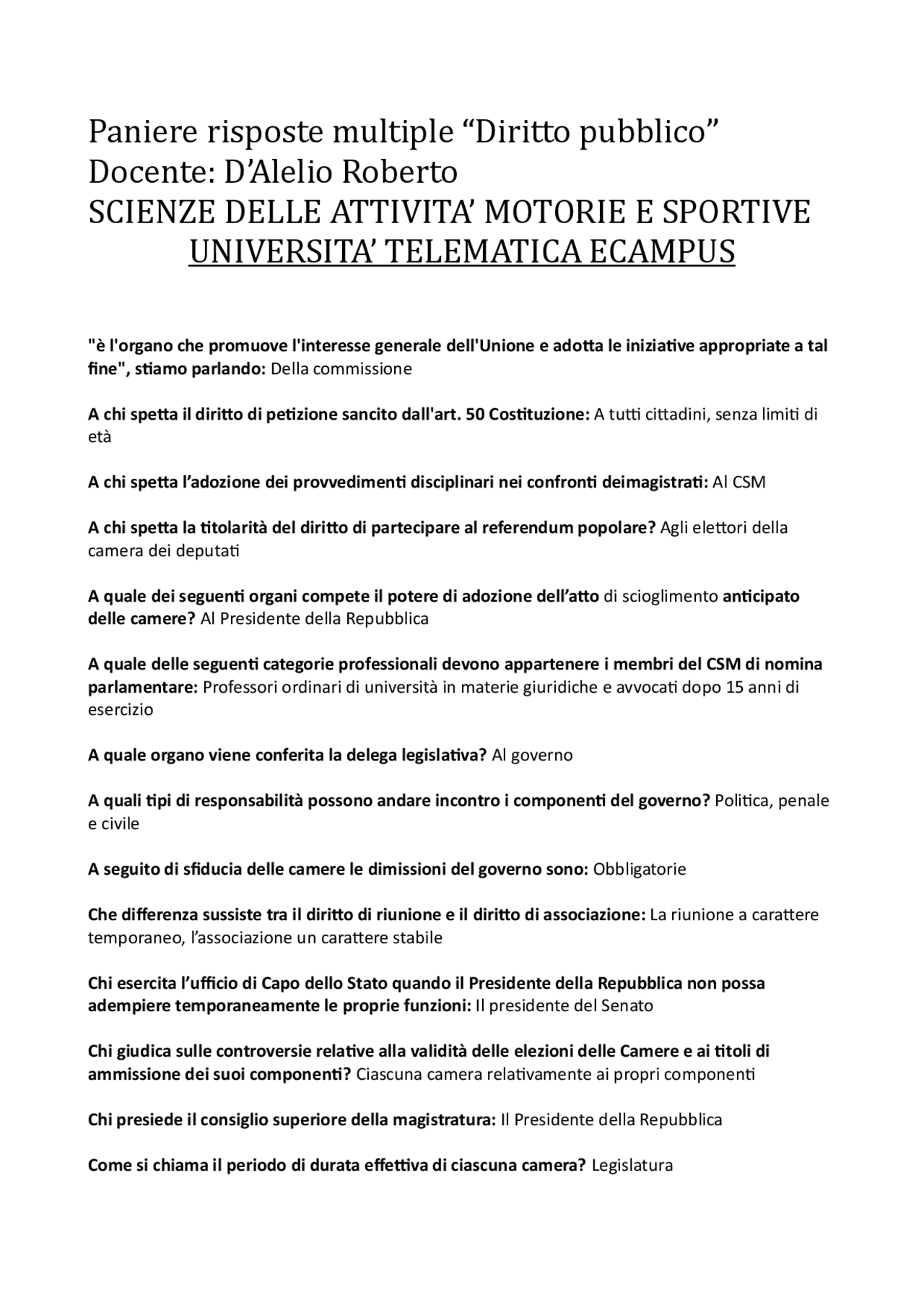 Paniere risposte multiple “Diritto pubblico”
Docente: D’Alelio Roberto
SCIENZE DELLE ATTIVITA’ MOTORIE E SPORTIVE
UNIVERSITA’ TELEMATICA ECAMPUS

"è l'organo che promuove l'interesse generale dell'Unione e adotta le iniziative appropriate a tal fine", stiamo parlando: Della commissione

A chi spetta il diritto di petizione sancito dall'art. 50 Costituzione: A tutti cittadini, senza limiti di età

A chi spetta l’adozione dei provvedimenti disciplinari nei confronti deimagistrati: Al CSM

A chi spetta la titolarità del diritto di partecipare al referendum popolare? Agli elettori della camera dei deputati

A quale dei seguenti organi compete il potere di adozione dell’atto di scioglimento anticipato delle camere? Al Presidente della Repubblica

A quale delle seguenti categorie professionali devono appartenere i membri del CSM di nomina parlamentare: Professori ordinari di università in materie giuridiche e avvocati dopo 15 anni di esercizio

A quale organo viene conferita la delega legislativa? Al governo

A quali tipi di responsabilità possono andare incontro i componenti del governo? Politica, penale e civile

A seguito di sfiducia delle camere le dimissioni del governo sono: Obbligatorie

Che differenza sussiste tra il diritto di riunione e il diritto di associazione: La riunione a carattere temporaneo, l’associazione un carattere stabile

Chi esercita l’ufficio di Capo dello Stato quando il Presidente della Repubblica non possa adempiere temporaneamente le proprie funzioni: Il presidente del Senato

Chi giudica sulle controversie relative alla validità delle elezioni delle Camere e ai titoli di ammissione dei suoi componenti? Ciascuna camera relativamente ai propri componenti

Chi presiede il consiglio superiore della magistratura: Il Presidente della Repubblica

Come si chiama il periodo di durata effettiva di ciascuna camera? Legislatura